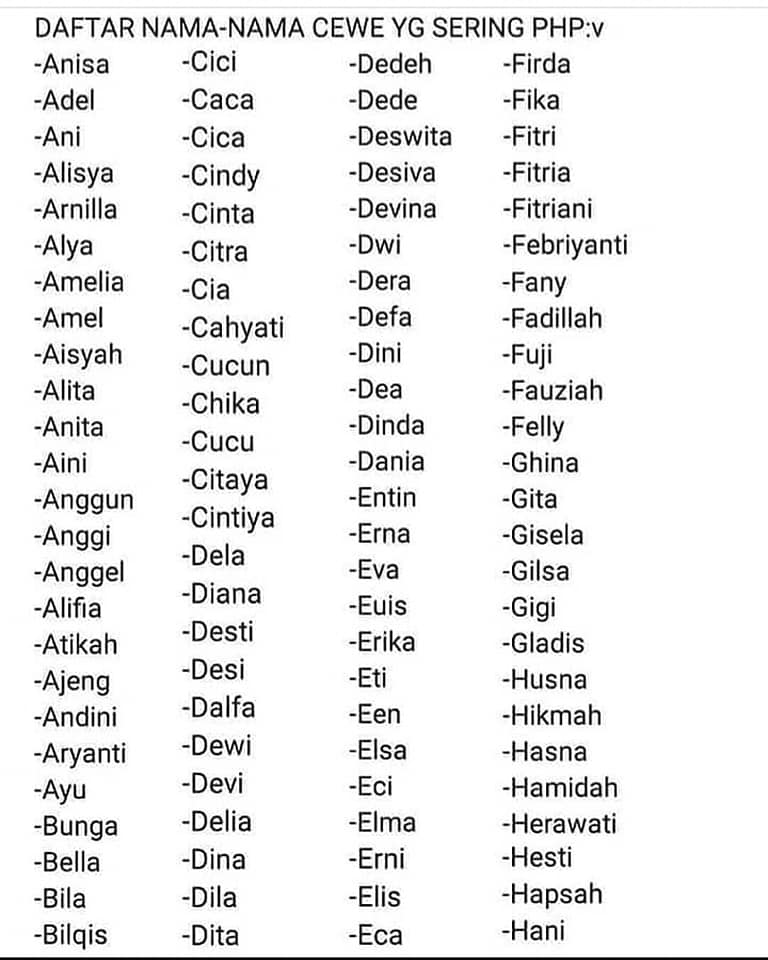 DAFTAR NAMA-NAMA CEWE YG SERING PHP:v

-Anisa
-Adel
-Ani
-Alisya
-Arnilla
-Alya
-Amelia
-Amel
-Aisyah
-Alita
-Anita
-Aini
-Anggun
-Anggi
-Anggel
-Alifia
-Atikah
-Ajeng
-Andini
-Aryanti
-Ayu
-Bunga
-Bella
-Bila
-Bilqis

-Cici
-Caca
-Cica
-Cindy
-Cinta
-Citra
-Cia
-Cahyati
-Cucun
-Chika
-Cucu
-Citaya
-Cintiya
-Dela
-Diana
-Desti
-Desi
-Dalfa
-Dewi
-Devi
-Delia
-Dina
-Dila
-Dita

-Dedeh
-Dede
-Deswita
-Desiva
-Devina
-Dwi
-Dera
-Defa
-Dini
-Dea
-Dinda
-Dania
-Entin
-Erna
-Eva
-Euis
-Erika
-Eti
-Een
-Elsa
-Eci
-Elma
-Erni
-Elis
-Eca

-Firda
-Fika
-Fitri
-Fitria
-Fitriani
-Febriyanti
-Fany
-Fadillah
-Fuji
-Fauziah
-Felly
-Ghina
-Gita
-Gisela
-Gilsa
-Gigi
-Gladis
-Husna
-Hikmah
-Hasna
-Hamidah
-Herawati
-Hesti
-Hapsah
-Hani